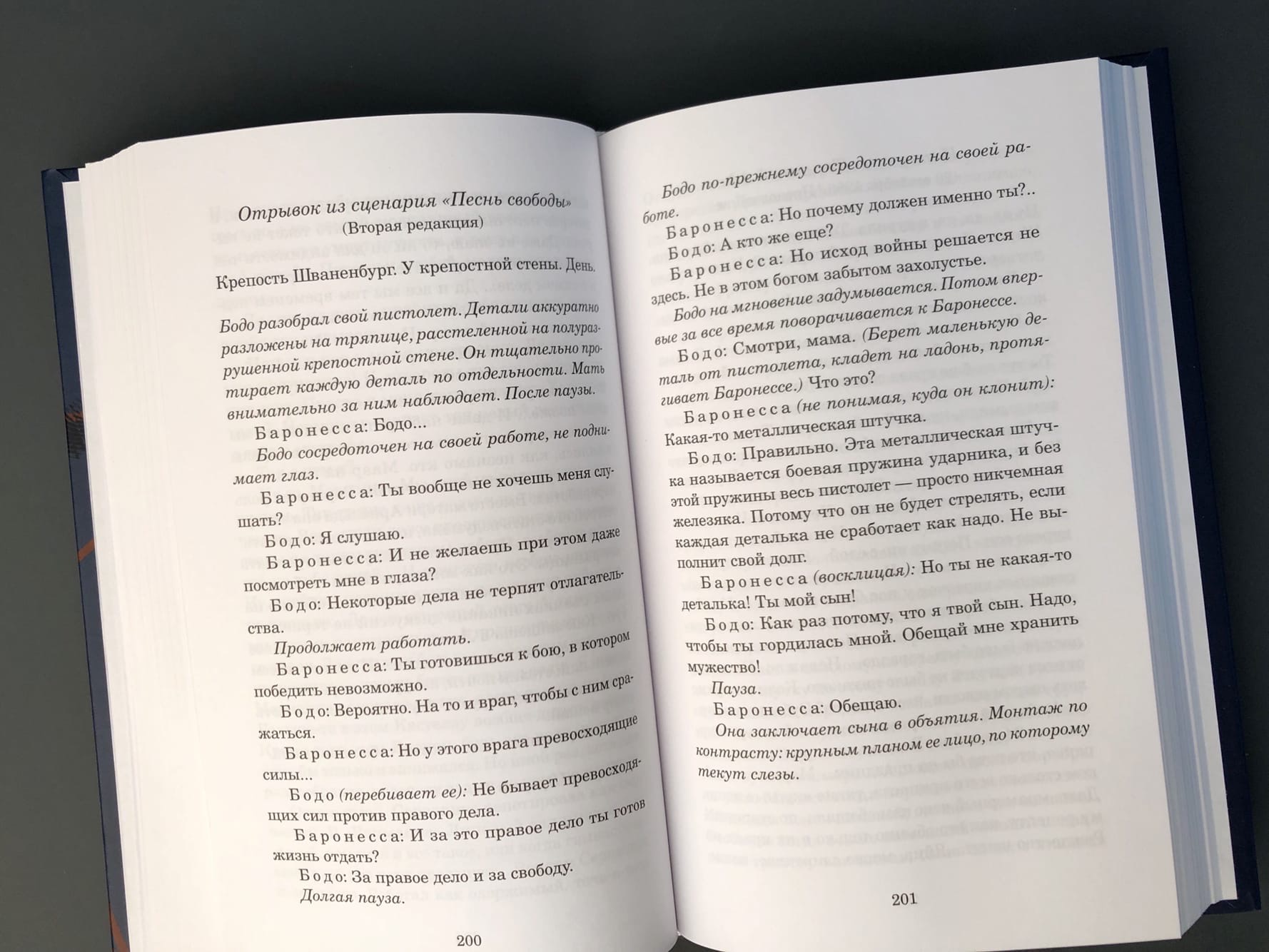 Отрывок из сценария «Песнь свободы»
(Вторая редакция)

Крепость Шваненбург. У крепостной стены. День.

Бодо разобрал свой пистолет. Детали аккуратно разложены на тряпице, расстеленной на полуразрушенной крепостной стене. Он тщательно протирает каждую деталь по отдельности. Мать внимательно за ним наблюдает. После паузы.

Баронесса: Бодо...

Бодо сосредоточен на своей работе, не поднимает глаз.

Баронесса: Ты вообще не хочешь меня слушать?

Бодо: Я слушаю.

Баронесса: И не желаешь при этом даже посмотреть мне в глаза?

Бодо: Некоторые дела не терпят отлагательства.

Продолжает работать.

Баронесса: Ты готовишься к бою, в котором победить невозможно.

Бодо: Вероятно. На то и враг, чтобы с ним сражаться.

Баронесса: Но у этого врага превосходящие силы...

Бодо (перебивает ее): Не бывает превосходящих сил против правого дела.

Баронесса: И за это правое дело ты готов жизнь отдать?

Бодо: За правое дело и за свободу.

Долгая пауза.

200

Бодо по-прежнему сосредоточен на своей работе.

Баронесса: Но почему должен именно ты?..

Бодо: А кто же еще?

Баронесса: Но исход войны решается не здесь. Не в этом богом забытом захолустье.

Бодо на мгновение задумывается. Потом впервые за все время поворачивается к Баронессе.

Бодо: Смотри, мама. (Берет маленькую деталь от пистолета, кладет на ладонь, протягивает Баронессе.) Что это?

Баронесса (не понимая, куда он клонит): Какая-то металлическая штучка.

Бодо: Правильно. Эта металлическая штучка называется боевая пружина ударника, и без этой пружины весь пистолет — просто никчемная железяка. Потому что он не будет стрелять, если каждая деталька не сработает как надо. Не выполнит свой долг.

Баронесса (восклицая): Но ты не какая-то деталька! Ты мой сын!

Бодо: Как раз потому, что я твой сын. Надо, чтобы ты гордилась мной. Обещай мне хранить мужество!

Пауза.

Баронесса: Обещаю.

Она заключает сына в объятия. Монтаж по контрасту: крупным планом ее лицо, по которому текут слезы.

201